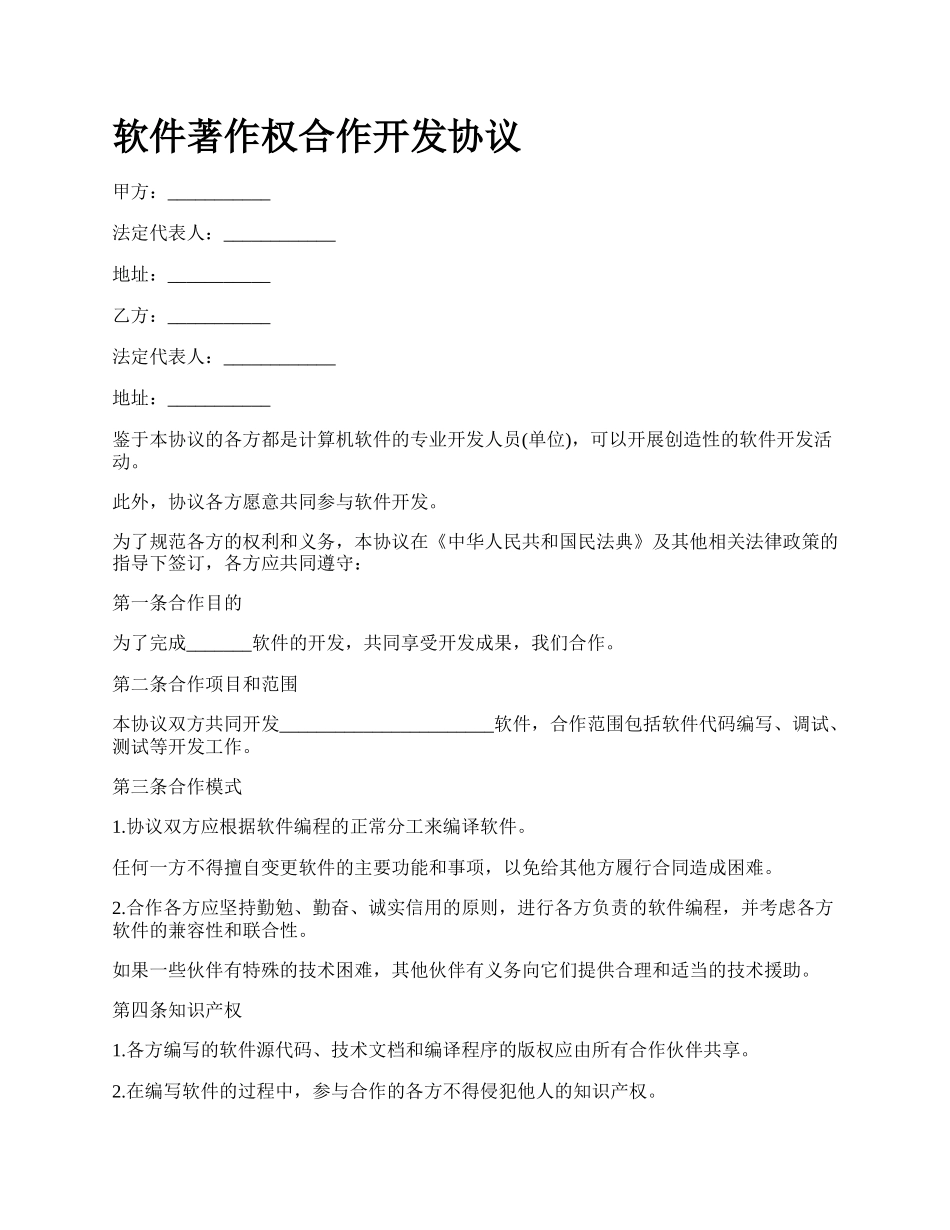 软件著作权合作开发协议

甲方：___________

法定代表人：____________

地址：___________

乙方：___________

法定代表人：____________

地址：___________

鉴于本协议的各方都是计算机软件的专业开发人员(单位)，可以开展创造性的软件开发活动。

此外，协议各方愿意共同参与软件开发。

为了规范各方的权利和义务，本协议在《中华人民共和国民法典》及其他相关法律政策的指导下签订，各方应共同遵守：

第一条合作目的

为了完成_______软件的开发，共同享受开发成果，我们合作。

第二条合作项目和范围

本协议双方共同开发_______________________软件，合作范围包括软件代码编写、调试、测试等开发工作。

第三条合作模式

1.协议双方应根据软件编程的正常分工来编译软件。

任何一方不得擅自变更软件的主要功能和事项，以免给其他方履行合同造成困难。

2.合作各方应坚持勤勉、勤奋、诚实信用的原则，进行各方负责的软件编程，并考虑各方软件的兼容性和联合性。

如果一些伙伴有特殊的技术困难，其他伙伴有义务向它们提供合理和适当的技术援助。

第四条知识产权

1.各方编写的软件源代码、技术文档和编译程序的版权应由所有合作伙伴共享。

2.在编写软件的过程中，参与合作的各方不得侵犯他人的知识产权。